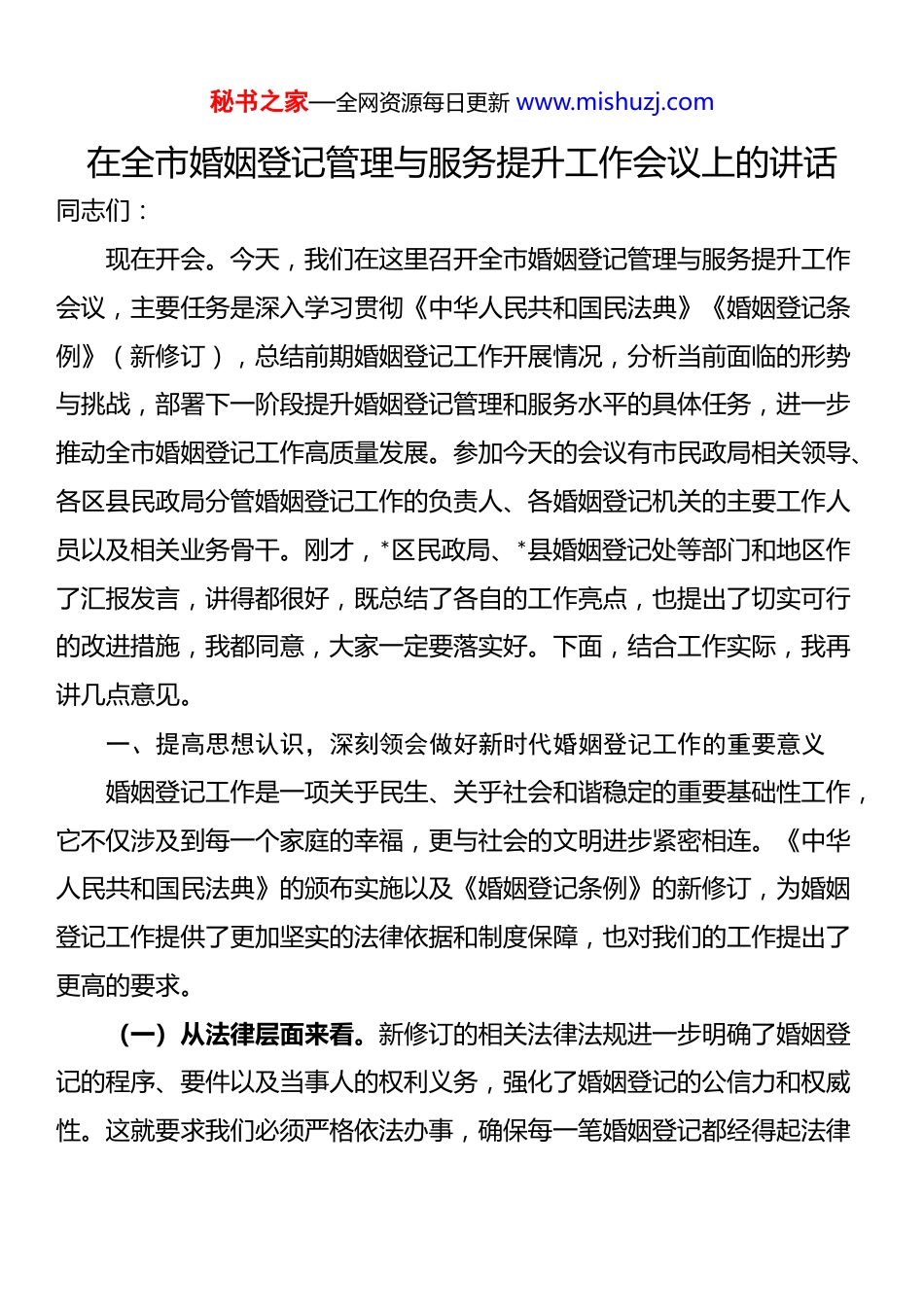 秘书之家—全网资源每日更新 www.mishuzj.com

在全市婚姻登记管理与服务提升工作会议上的讲话

同志们：

现在开会。今天，我们在这里召开全市婚姻登记管理与服务提升工作会议，主要任务是深入学习贯彻《中华人民共和国民法典》《婚姻登记条例》（新修订），总结前期婚姻登记工作开展情况，分析当前面临的形势与挑战，部署下一阶段提升婚姻登记管理和服务水平的具体任务，进一步推动全市婚姻登记工作高质量发展。参加今天的会议有市民政局相关领导、各区县民政局分管婚姻登记工作的负责人、各婚姻登记机关的主要工作人员以及相关业务骨干。刚才，*区民政局、*县婚姻登记处等部门和地区作了汇报发言，讲得都很好，既总结了各自的工作亮点，也提出了切实可行的改进措施，我都同意，大家一定要落实好。下面，结合工作实际，我再讲几点意见。

一、提高思想认识，深刻领会做好新时代婚姻登记工作的重要意义

婚姻登记工作是一项关乎民生、关乎社会和谐稳定的重要基础性工作，它不仅涉及到每一个家庭的幸福，更与社会的文明进步紧密相连。《中华人民共和国民法典》的颁布实施以及《婚姻登记条例》的新修订，为婚姻登记工作提供了更加坚实的法律依据和制度保障，也对我们的工作提出了更高的要求。

（一）从法律层面来看。新修订的相关法律法规进一步明确了婚姻登记的程序、要件以及当事人的权利义务，强化了婚姻登记的公信力和权威性。这就要求我们必须严格依法办事，确保每一笔婚姻登记都经得起法律